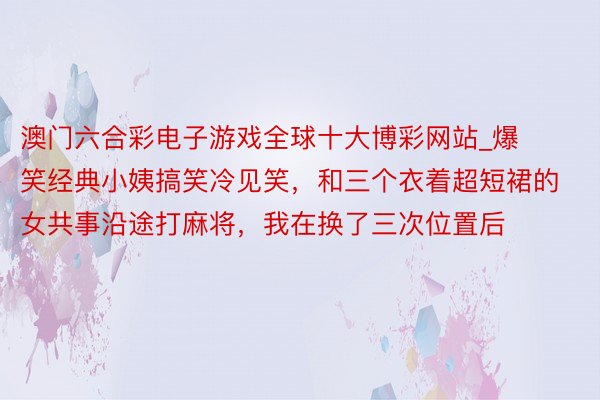 澳门六合彩电子游戏全球十大博彩网站_爆笑经典小姨搞笑冷见笑，和三个衣着超短裙的女共事沿途打麻将，我在换了三次位置后